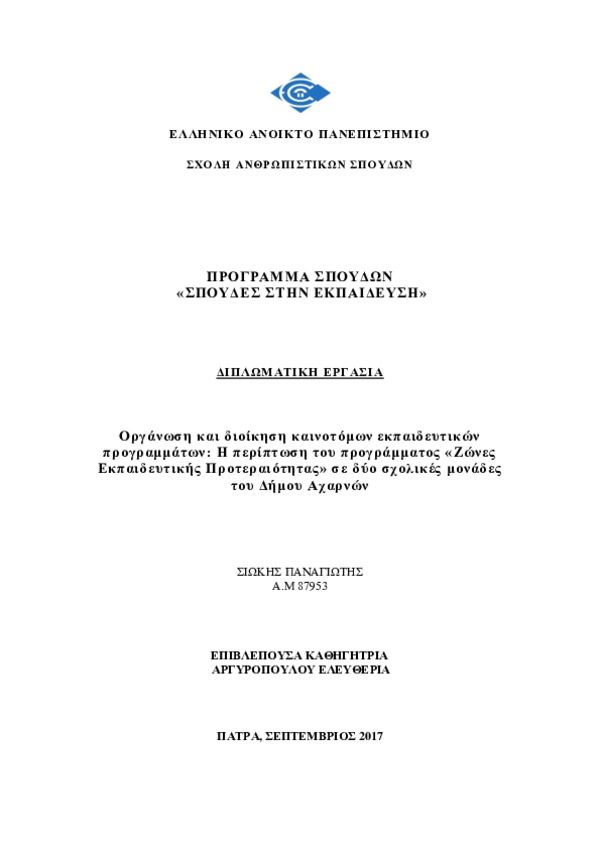 ΕΛΛΗΝΙΚΟ ΑΝΟΙΚΤΟ ΠΑΝΕΠΙΣΤΗΜΙΟ

ΣΧΟΛΗ ΑΝΘΡΩΠΙΣΤΙΚΩΝ ΣΠΟΥΔΩΝ

ΠΡΟΓΡΑΜΜΑ ΣΠΟΥΔΩΝ
«ΣΠΟΥΔΕΣ ΣΤΗΝ ΕΚΠΑΙΔΕΥΣΗ»

ΔΙΠΛΩΜΑΤΙΚΗ ΕΡΓΑΣΙΑ

Οργάνωση και διοίκηση καινοτόμων εκπαιδευτικών προγραμμάτων: Η περίπτωση του προγράμματος «Ζώνες Εκπαιδευτικής Προτεραιότητας» σε δύο σχολικές μονάδες του Δήμου Αχαρνών

ΣΙΩΚΗΣ ΠΑΝΑΓΙΩΤΗΣ
Α.Μ 87953

ΕΠΙΒΛΕΠΟΥΣΑ ΚΑΘΗΓΗΤΡΙΑ
ΑΡΓΥΡΟΠΟΥΛΟΥ ΕΛΕΥΘΕΡΙΑ

ΠΑΤΡΑ, ΣΕΠΤΕΜΒΡΙΟΣ 2017